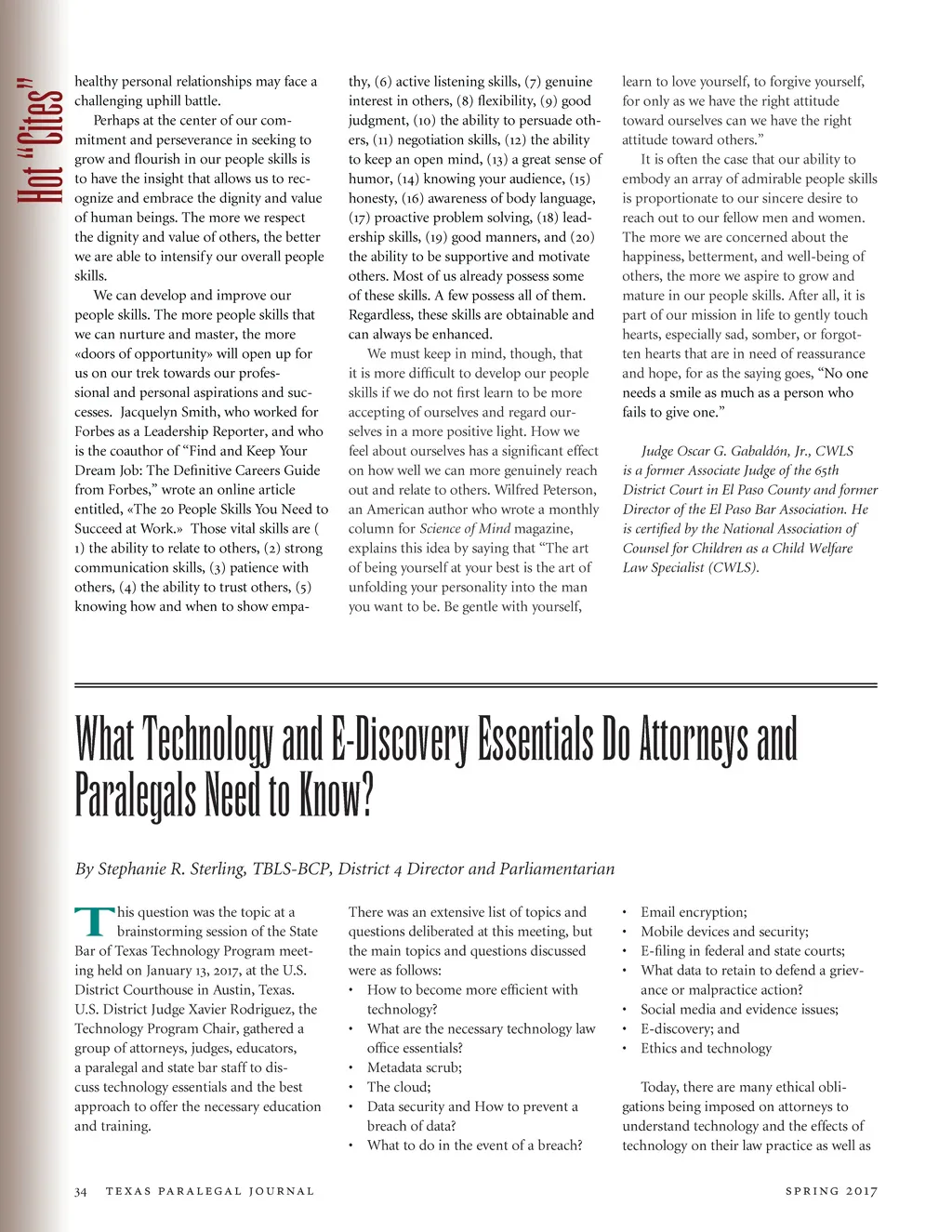 Hot "Cites"

healthy personal relationships may face a challenging uphill battle.

Perhaps at the center of our commitment and perseverance in seeking to grow and flourish in our people skills is to have the insight that allows us to recognize and embrace the dignity and value of human beings. The more we respect the dignity and value of others, the better we are able to intensify our overall people skills.

We can develop and improve our people skills. The more people skills that we can nurture and master, the more «doors of opportunity» will open up for us on our trek towards our professional and personal aspirations and successes. Jacquelyn Smith, who worked for Forbes as a Leadership Reporter, and who is the coauthor of "Find and Keep Your Dream Job: The Definitive Careers Guide from Forbes," wrote an online article entitled, «The 20 People Skills You Need to Succeed at Work.» Those vital skills are ( 1) the ability to relate to others, (2) strong communication skills, (3) patience with others, (4) the ability to trust others, (5) knowing how and when to show empathy, (6) active listening skills, (7) genuine interest in others, (8) flexibility, (9) good judgment, (10) the ability to persuade others, (11) negotiation skills, (12) the ability to keep an open mind, (13) a great sense of humor, (14) knowing your audience, (15) honesty, (16) awareness of body language, (17) proactive problem solving, (18) leadership skills, (19) good manners, and (20) the ability to be supportive and motivate others. Most of us already possess some of these skills. A few possess all of them. Regardless, these skills are obtainable and can always be enhanced.

We must keep in mind, though, that it is more difficult to develop our people skills if we do not first learn to be more accepting of ourselves and regard ourselves in a more positive light. How we feel about ourselves has a significant effect on how well we can more genuinely reach out and relate to others. Wilfred Peterson, an American author who wrote a monthly column for Science of Mind magazine, explains this idea by saying that "The art of being yourself at your best is the art of unfolding your personality into the man you want to be. Be gentle with yourself, learn to love yourself, to forgive yourself, for only as we have the right attitude toward ourselves can we have the right attitude toward others."

It is often the case that our ability to embody an array of admirable people skills is proportionate to our sincere desire to reach out to our fellow men and women. The more we are concerned about the happiness, betterment, and well-being of others, the more we aspire to grow and mature in our people skills. After all, it is part of our mission in life to gently touch hearts, especially sad, somber, or forgotten hearts that are in need of reassurance and hope, for as the saying goes, "No one needs a smile as much as a person who fails to give one."

Judge Oscar G. Gabaldón, Jr., CWLS is a former Associate Judge of the 65th District Court in El Paso County and former Director of the El Paso Bar Association. He is certified by the National Association of Counsel for Children as a Child Welfare Law Specialist (CWLS).

What Technology and E-Discovery Essentials Do Attorneys and Paralegals Need to Know?

By Stephanie R. Sterling, TBLS-BCP, District 4 Director and Parliamentarian

This question was the topic at a brainstorming session of the State Bar of Texas Technology Program meeting held on January 13, 2017, at the U.S. District Courthouse in Austin, Texas. U.S. District Judge Xavier Rodriguez, the Technology Program Chair, gathered a group of attorneys, judges, educators, a paralegal and state bar staff to discuss technology essentials and the best approach to offer the necessary education and training.

There was an extensive list of topics and questions deliberated at this meeting, but the main topics and questions discussed were as follows:
• How to become more efficient with technology?
• What are the necessary technology law office essentials?
• Metadata scrub;
• The cloud;
• Data security and How to prevent a breach of data?
• What to do in the event of a breach?
• Email encryption;
• Mobile devices and security;
• E-filing in federal and state courts;
• What data to retain to defend a grievance or malpractice action?
• Social media and evidence issues;
• E-discovery; and
• Ethics and technology

Today, there are many ethical obligations being imposed on attorneys to understand technology and the effects of technology on their law practice as well as

34 TEXAS PARALEGAL JOURNAL SPRING 2017